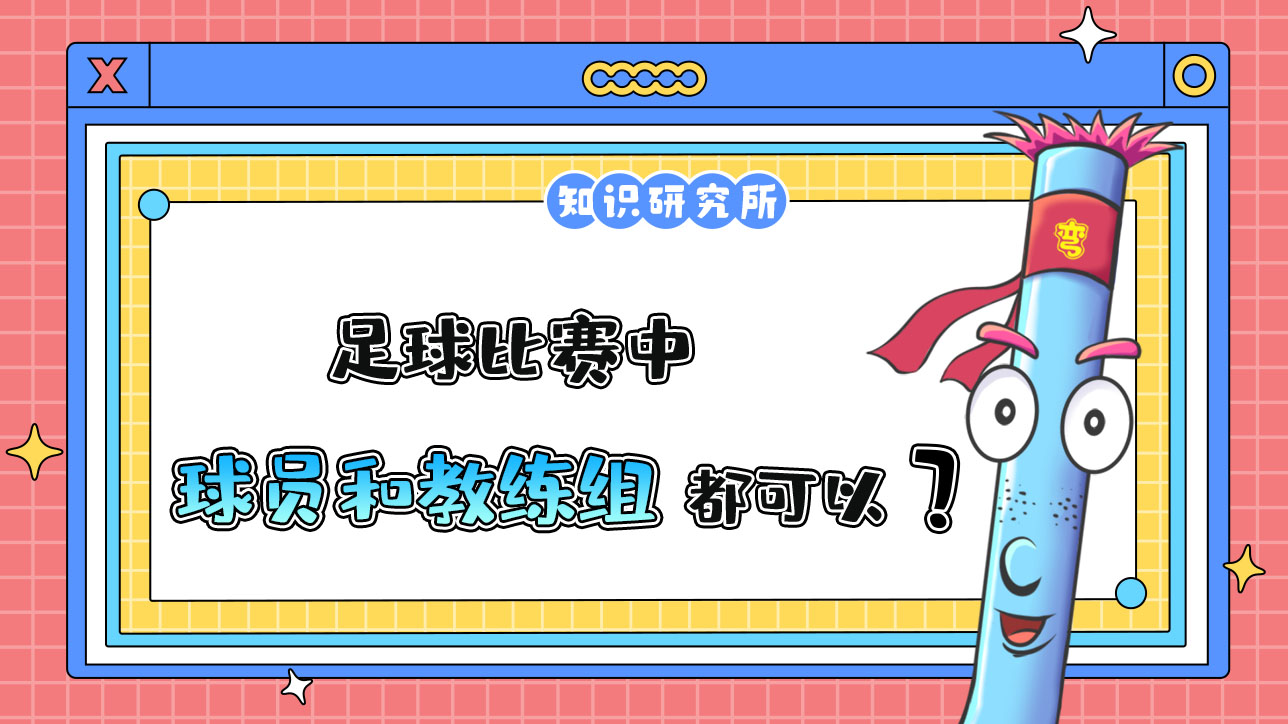 知识研究所

足球比赛中

球员和教练组 都可以？

弯